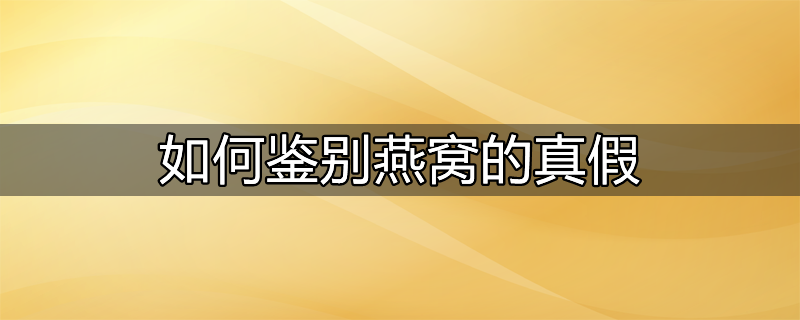 如何鉴别燕窝的真假